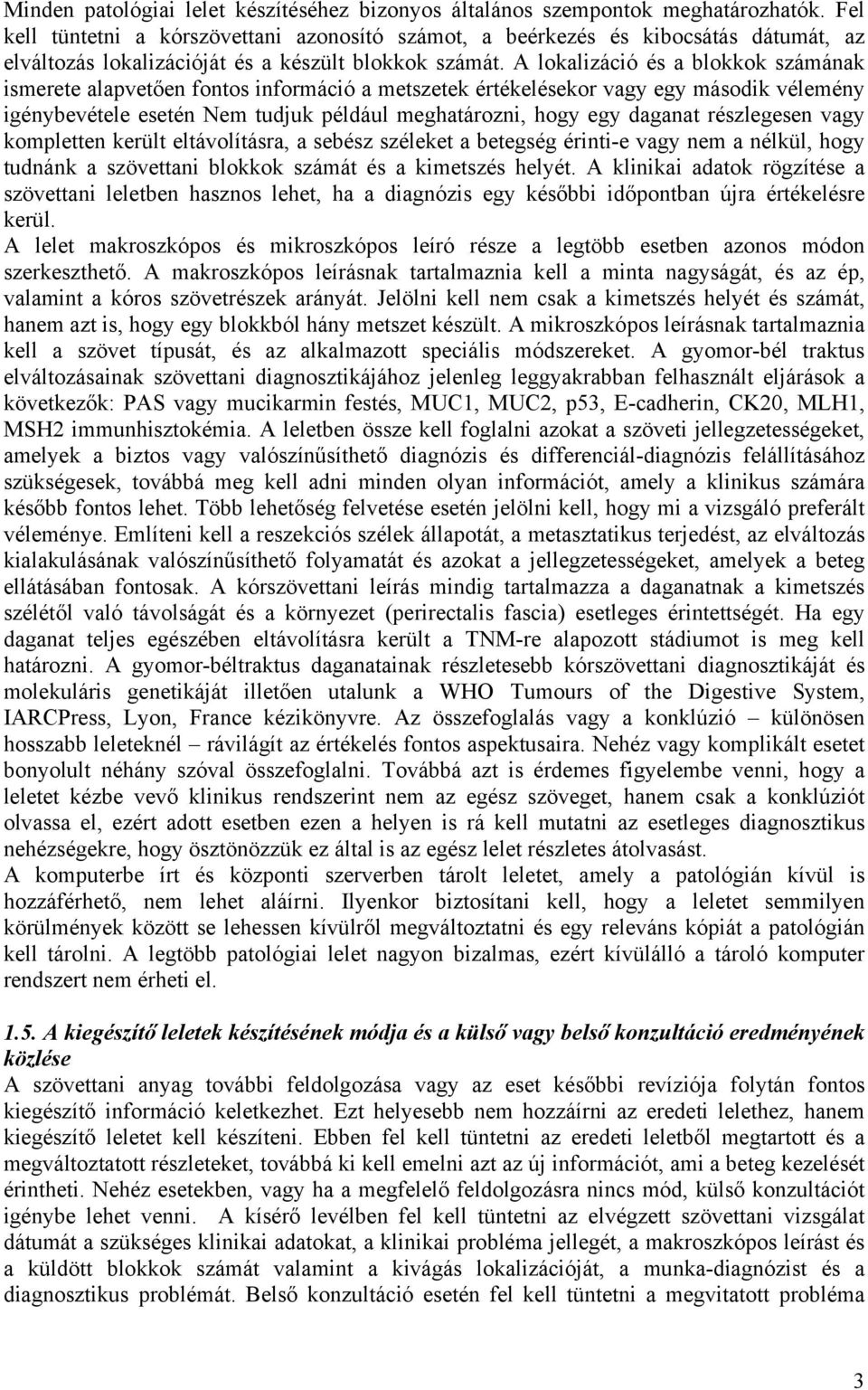 Minden patológiai lelet készítéséhez bizonyos általános szempontok meghatározhatók. Fel kell tüntetni a kórszövettani azonosító számot, a beérkezés és kibocsátás dátumát, az elváltozás lokalizációját és a készült blokkok számát. A lokalizáció és a blokkok számának ismerete alapvetően fontos információ a metszetek értékelésekor vagy egy második vélemény igénybevétele esetén Nem tudjuk például meghatározni, hogy egy daganat részlegesen vagy kompletten került eltávolításra, a sebész széleket a betegség érinti-e vagy nem a nélkül, hogy tudnánk a szövettani blokkok számát és a kimetszés helyét. A klinikai adatok rögzítése a szövettani leletben hasznos lehet, ha a diagnózis egy későbbi időpontban újra értékelésre kerül.
A lelet makroszkópos és mikroszkópos leíró része a legtöbb esetben azonos módon szerkeszthető. A makroszkópos leírásnak tartalmaznia kell a minta nagyságát, és az ép, valamint a kóros szövetrészek arányát. Jelölni kell nem csak a kimetszés helyét és számát, hanem azt is, hogy egy blokkból hány metszet készült. A mikroszkópos leírásnak tartalmaznia kell a szövet típusát, és az alkalmazott speciális módszereket. A gyomor-bél traktus elváltozásainak szövettani diagnosztikájához jelenleg leggyakrabban felhasznált eljárások a következők: PAS vagy mucikarmin festés, MUC1, MUC2, p53, E-cadherin, CK20, MLH1, MSH2 immunhisztokémia. A leletben össze kell foglalni azokat a szöveti jellegzetességeket, amelyek a biztos vagy valószínűsíthető diagnózis és differenciál-diagnózis felállításához szükségesek, továbbá meg kell adni minden olyan információt, amely a klinikus számára később fontos lehet. Több lehetőség felvetése esetén jelölni kell, hogy mi a vizsgáló preferált véleménye. Említeni kell a reszekciós szélek állapotát, a metasztatikus terjedést, az elváltozás kialakulásának valószínűsíthető folyamatát és azokat a jellegzetességeket, amelyek a beteg ellátásában fontosak. A kórszövettani leírás mindig tartalmazza a daganatnak a kimetszés szélétől való távolságát és a környezet (perirectalis fascia) esetleges érintettségét. Ha egy daganat teljes egészében eltávolításra került a TNM-re alapozott stádiumot is meg kell határozni. A gyomor-béltraktus daganatainak részletesebb kórszövettani diagnosztikáját és molekuláris genetikáját illetően utalunk a WHO Tumours of the Digestive System, IARCPress, Lyon, France kézikönyvre. Az összefoglalás vagy a konklúzió – különösen hosszabb leleteknél – rávilágít az értékelés fontos aspektusaira. Nehéz vagy komplikált esetet bonyolult néhány szóval összefoglalni. Továbbá azt is érdemes figyelembe venni, hogy a leletet kézbe vevő klinikus rendszerint nem az egész szöveget, hanem csak a konklúziót olvassa el, ezért adott esetben ezen a helyen is rá kell mutatni az esetleges diagnosztikus nehézségekre, hogy ösztönözzük ez által is az egész lelet részletes átolvasást.
A komputerbe írt és központi szerverben tárolt leletet, amely a patológián kívül is hozzáférhető, nem lehet aláírni. Ilyenkor biztosítani kell, hogy a leletet semmilyen körülmények között se lehessen kívülről megváltoztatni és egy releváns kópiát a patológián kell tárolni. A legtöbb patológiai lelet nagyon bizalmas, ezért kívülálló a tároló komputer rendszert nem érheti el.

1.5. A kiegészítő leletek készítésének módja és a külső vagy belső konzultáció eredményének közlése
A szövettani anyag további feldolgozása vagy az eset későbbi revíziója folytán fontos kiegészítő információ keletkezhet. Ezt helyesebb nem hozzáírni az eredeti lelethez, hanem kiegészítő leletet kell készíteni. Ebben fel kell tüntetni az eredeti leletből megtartott és a megváltoztatott részleteket, továbbá ki kell emelni azt az új információt, ami a beteg kezelését érintheti. Nehéz esetekben, vagy ha a megfelelő feldolgozásra nincs mód, külső konzultációt igénybe lehet venni. A kísérő levélben fel kell tüntetni az elvégzett szövettani vizsgálat dátumát a szükséges klinikai adatokat, a klinikai probléma jellegét, a makroszkópos leírást és a küldött blokkok számát valamint a kivágás lokalizációját, a munka-diagnózist és a diagnosztikus problémát. Belső konzultáció esetén fel kell tüntetni a megvitatott probléma

3